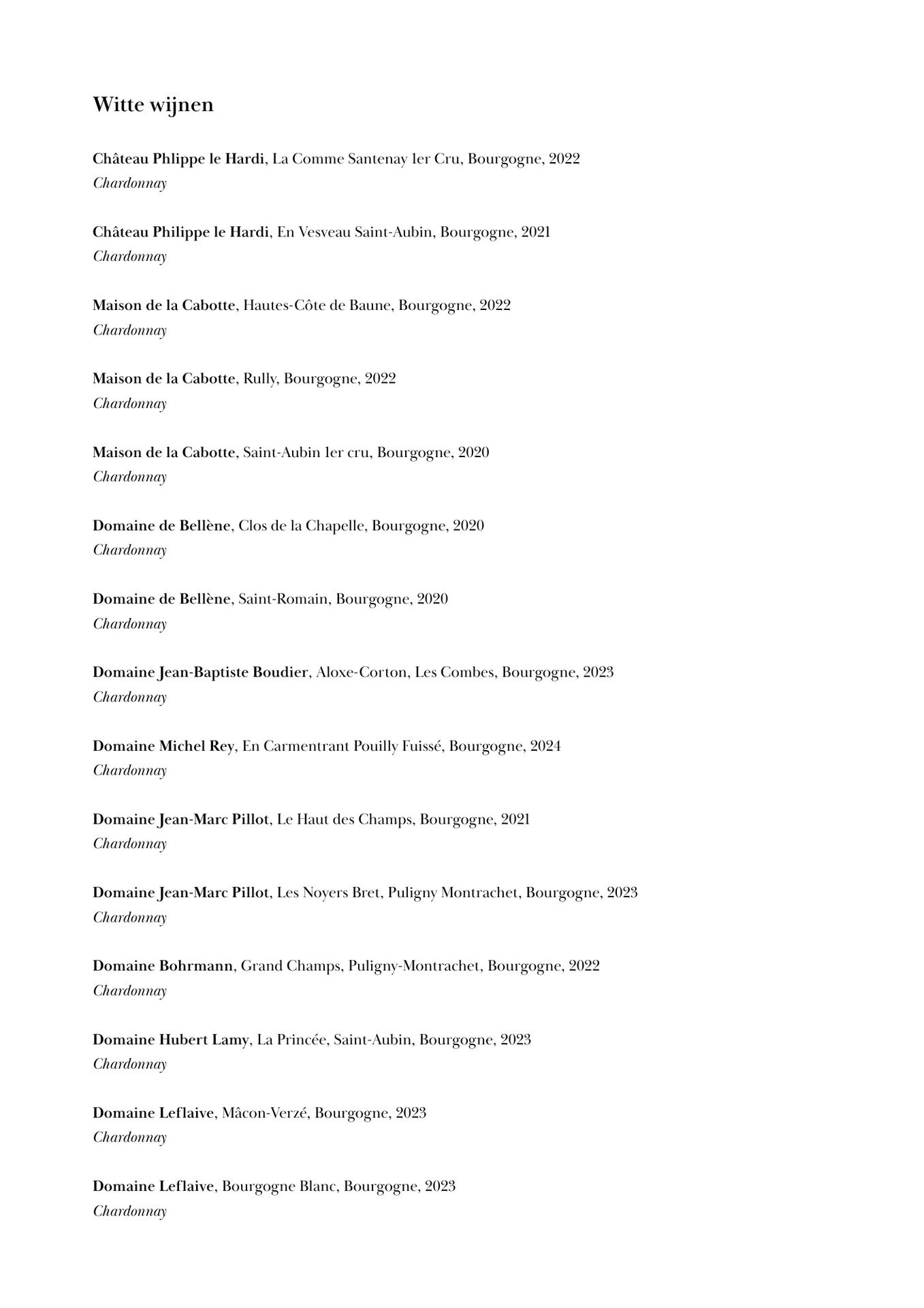 Witte wijnen

Château Phlippe le Hardi, La Comme Santenay 1er Cru, Bourgogne, 2022
Chardonnay

Château Philippe le Hardi, En Vesveau Saint-Aubin, Bourgogne, 2021
Chardonnay

Maison de la Cabotte, Hautes-Côte de Baune, Bourgogne, 2022
Chardonnay

Maison de la Cabotte, Rully, Bourgogne, 2022
Chardonnay

Maison de la Cabotte, Saint-Aubin 1er cru, Bourgogne, 2020
Chardonnay

Domaine de Bellène, Clos de la Chapelle, Bourgogne, 2020
Chardonnay

Domaine de Bellène, Saint-Romain, Bourgogne, 2020
Chardonnay

Domaine Jean-Baptiste Boudier, Aloxe-Corton, Les Combes, Bourgogne, 2023
Chardonnay

Domaine Michel Rey, En Carmentrant Pouilly Fuissé, Bourgogne, 2024
Chardonnay

Domaine Jean-Marc Pillot, Le Haut des Champs, Bourgogne, 2021
Chardonnay

Domaine Jean-Marc Pillot, Les Noyers Bret, Puligny Montrachet, Bourgogne, 2023
Chardonnay

Domaine Bohrmann, Grand Champs, Puligny-Montrachet, Bourgogne, 2022
Chardonnay

Domaine Hubert Lamy, La Princée, Saint-Aubin, Bourgogne, 2023
Chardonnay

Domaine Leflaive, Mâcon-Verzé, Bourgogne, 2023
Chardonnay

Domaine Leflaive, Bourgogne Blanc, Bourgogne, 2023
Chardonnay